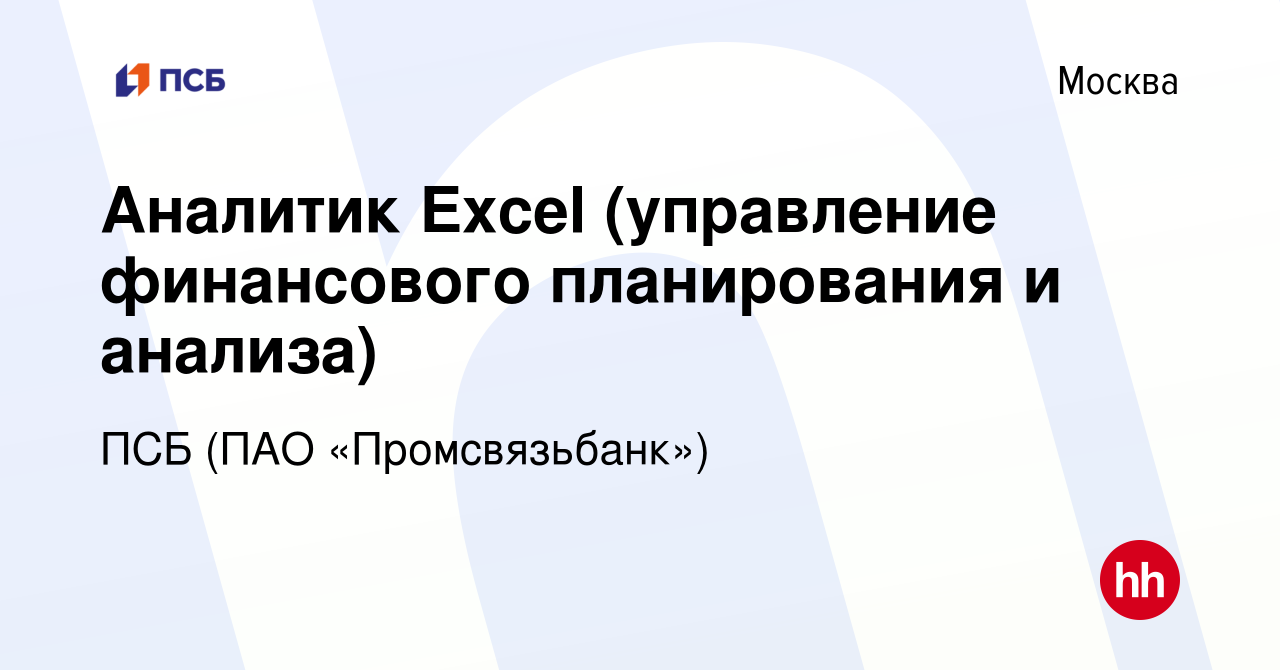 ПСБ

Москва

Аналитик Excel (управление финансового планирования и анализа)

ПСБ (ПАО «Промсвязьбанк»)

hh